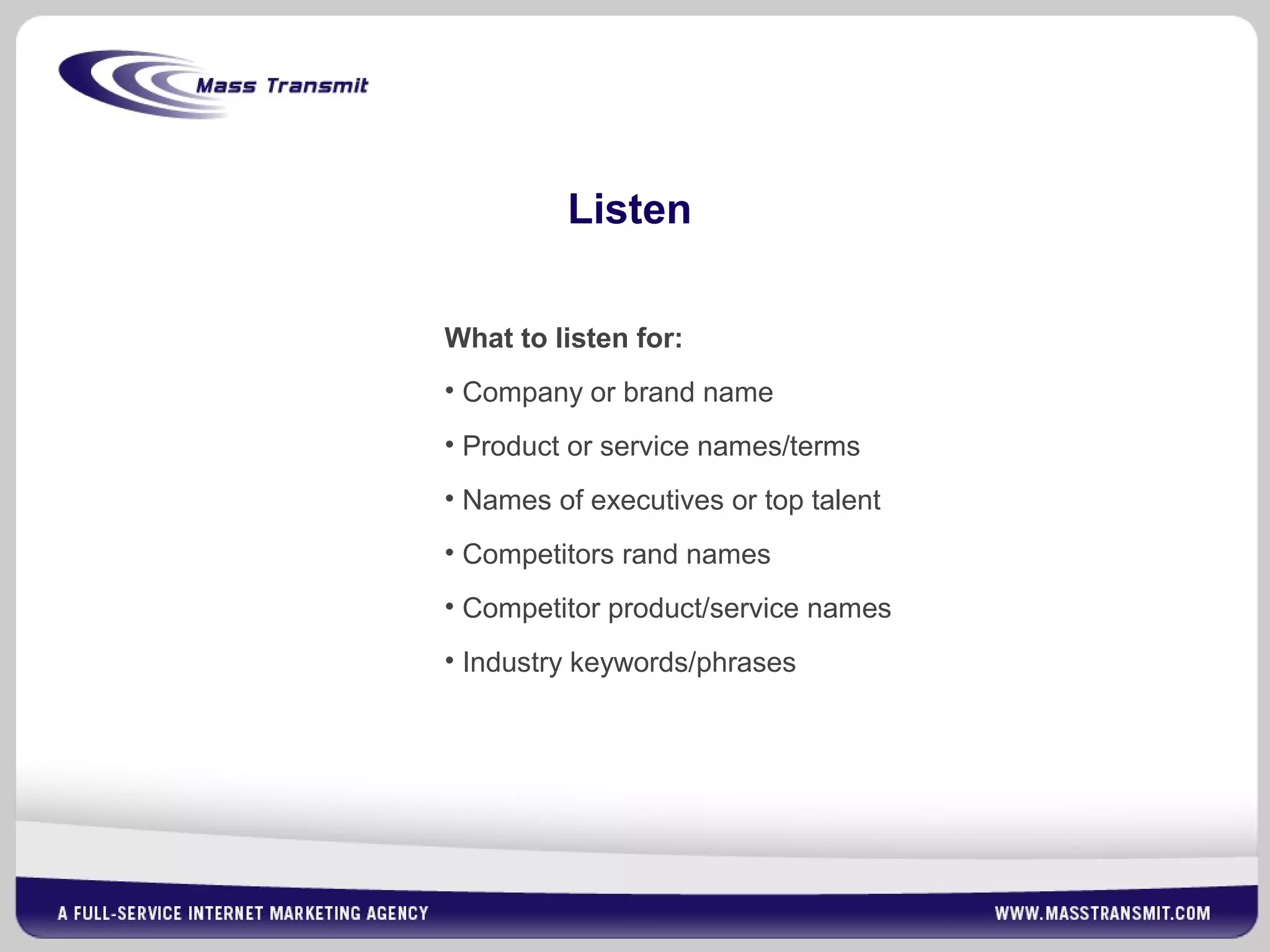 Mass Transmit

Listen

What to listen for:

• Company or brand name

• Product or service names/terms

• Names of executives or top talent

• Competitors rand names

• Competitor product/service names

• Industry keywords/phrases

A FULL-SERVICE INTERNET MARKETING AGENCY

WWW.MASSTRANSMIT.COM